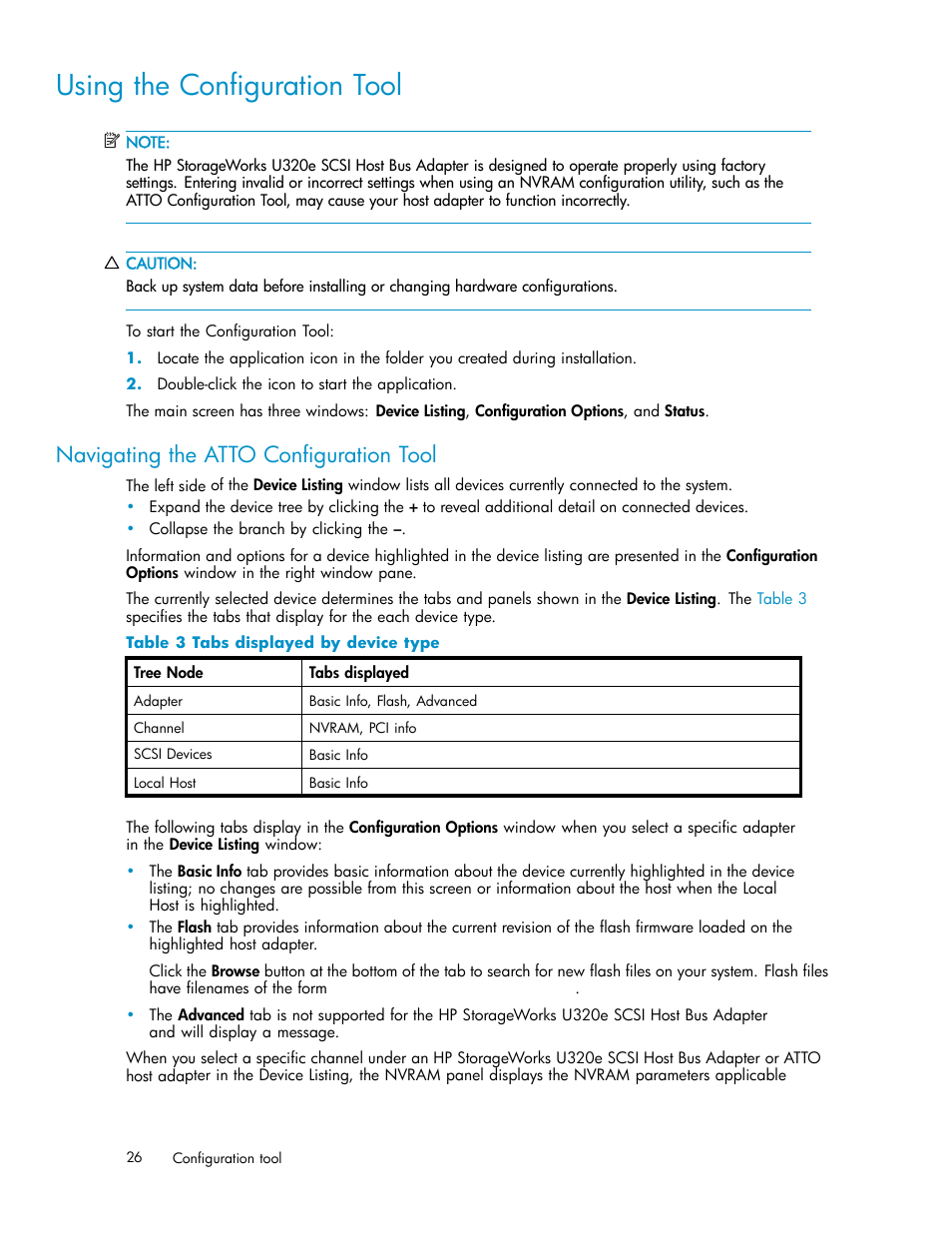 Using the Configuration Tool

NOTE:
The HP StorageWorks U320e SCSI Host Bus Adapter is designed to operate properly using factory settings. Entering invalid or incorrect settings when using an NVRAM configuration utility, such as the ATTO Configuration Tool, may cause your host adapter to function incorrectly.

CAUTION:
Back up system data before installing or changing hardware configurations.

To start the Configuration Tool:

1. Locate the application icon in the folder you created during installation.
2. Double-click the icon to start the application.

The main screen has three windows: Device Listing, Configuration Options, and Status.

Navigating the ATTO Configuration Tool

The left side of the Device Listing window lists all devices currently connected to the system.
• Expand the device tree by clicking the + to reveal additional detail on connected devices.
• Collapse the branch by clicking the –.

Information and options for a device highlighted in the device listing are presented in the Configuration Options window in the right window pane.

The currently selected device determines the tabs and panels shown in the Device Listing. The Table 3 specifies the tabs that display for the each device type.

Table 3 Tabs displayed by device type

| Tree Node | Tabs displayed |
|---|---|
| Adapter | Basic Info, Flash, Advanced |
| Channel | NVRAM, PCI info |
| SCSI Devices | Basic Info |
| Local Host | Basic Info |

The following tabs display in the Configuration Options window when you select a specific adapter in the Device Listing window:
• The Basic Info tab provides basic information about the device currently highlighted in the device listing; no changes are possible from this screen or information about the host when the Local Host is highlighted.
• The Flash tab provides information about the current revision of the flash firmware loaded on the highlighted host adapter.

Click the Browse button at the bottom of the tab to search for new flash files on your system. Flash files have filenames of the form .
• The Advanced tab is not supported for the HP StorageWorks U320e SCSI Host Bus Adapter and will display a message.

When you select a specific channel under an HP StorageWorks U320e SCSI Host Bus Adapter or ATTO host adapter in the Device Listing, the NVRAM panel displays the NVRAM parameters applicable

26 Configuration tool